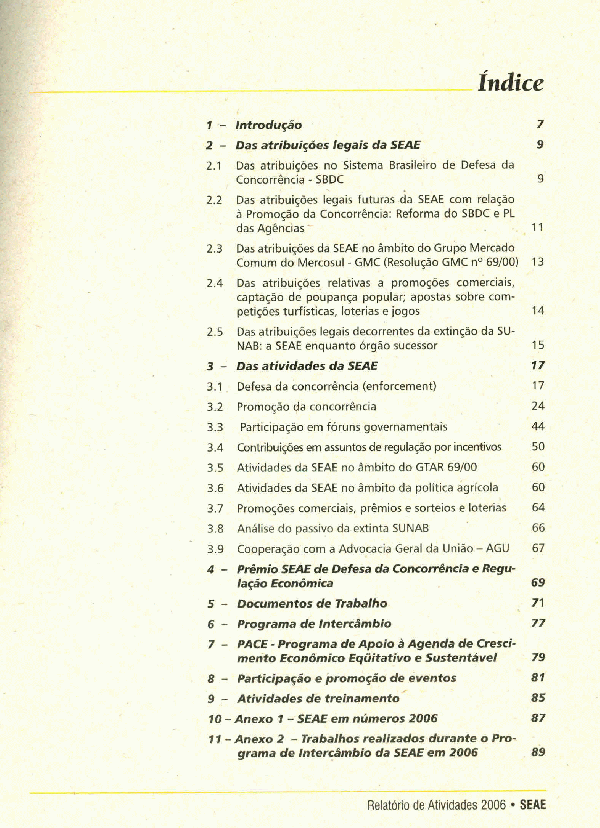 Índice

1 – Introdução 7

2 – Das atribuições legais da SEAE 9

2.1 Das atribuições no Sistema Brasileiro de Defesa da Concorrência - SBDC 9

2.2 Das atribuições legais futuras da SEAE com relação à Promoção da Concorrência: Reforma do SBDC e PL das Agências 11

2.3 Das atribuições da SEAE no âmbito do Grupo Mercado Comum do Mercosul - GMC (Resolução GMC nº 69/00) 13

2.4 Das atribuições relativas a promoções comerciais, captação de poupança popular; apostas sobre competições turfísticas, loterias e jogos 14

2.5 Das atribuições legais decorrentes da extinção da SUNAB: a SEAE enquanto órgão sucessor 15

3 – Das atividades da SEAE 17

3.1 Defesa da concorrência (enforcement) 17

3.2 Promoção da concorrência 24

3.3 Participação em fóruns governamentais 44

3.4 Contribuições em assuntos de regulação por incentivos 50

3.5 Atividades da SEAE no âmbito do GTAR 69/00 60

3.6 Atividades da SEAE no âmbito da política agrícola 60

3.7 Promoções comerciais, prêmios e sorteios e loterias 64

3.8 Análise do passivo da extinta SUNAB 66

3.9 Cooperação com a Advocacia Geral da União – AGU 67

4 – Prêmio SEAE de Defesa da Concorrência e Regulação Econômica 69

5 – Documentos de Trabalho 71

6 – Programa de Intercâmbio 77

7 – PACE - Programa de Apoio à Agenda de Crescimento Econômico Eqüitativo e Sustentável 79

8 – Participação e promoção de eventos 81

9 – Atividades de treinamento 85

10 – Anexo 1 – SEAE em números 2006 87

11 – Anexo 2 – Trabalhos realizados durante o Programa de Intercâmbio da SEAE em 2006 89

Relatório de Atividades 2006 • SEAE